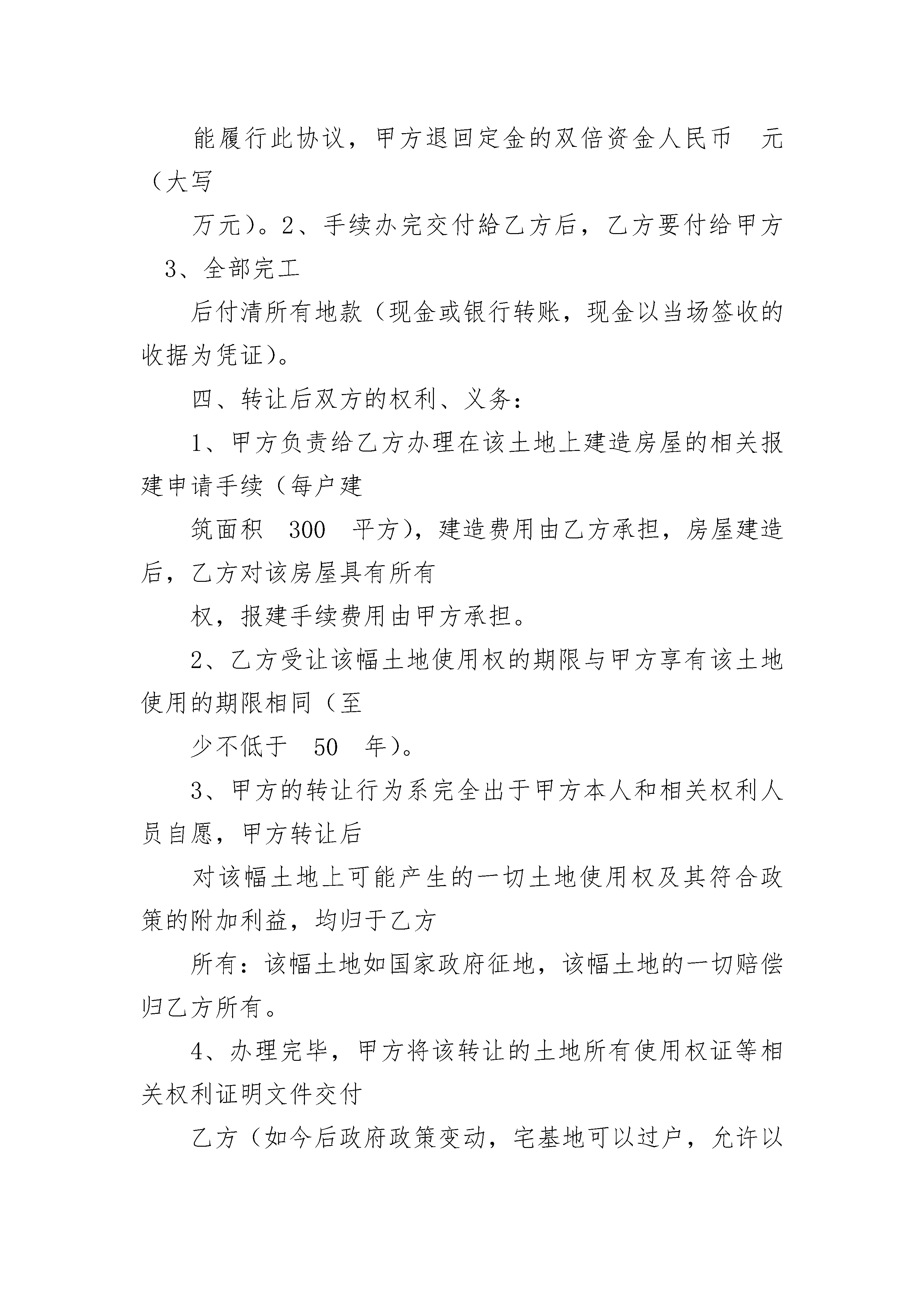 能履行此协议，甲方退回定金的双倍资金人民币 元（大写

万元）。2、手续办完交付給乙方后，乙方要付给甲方 3、全部完工

后付清所有地款（现金或银行转账，现金以当场签收的收据为凭证）。

四、转让后双方的权利、义务：

1、甲方负责给乙方办理在该土地上建造房屋的相关报建申请手续（每户建

筑面积 300 平方），建造费用由乙方承担，房屋建造后，乙方对该房屋具有所有

权，报建手续费用由甲方承担。

2、乙方受让该幅土地使用权的期限与甲方享有该土地使用的期限相同（至

少不低于 50 年）。

3、甲方的转让行为系完全出于甲方本人和相关权利人员自愿，甲方转让后

对该幅土地上可能产生的一切土地使用权及其符合政策的附加利益，均归于乙方

所有：该幅土地如国家政府征地，该幅土地的一切赔偿归乙方所有。

4、办理完毕，甲方将该转让的土地所有使用权证等相关权利证明文件交付

乙方（如今后政府政策变动，宅基地可以过户，允许以